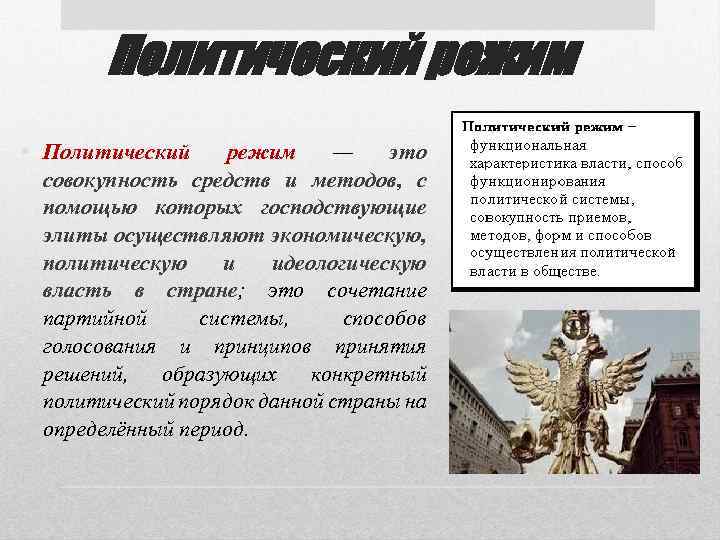 Политический режим

Политический режим — это совокупность средств и методов, с помощью которых господствующие элиты осуществляют экономическую, политическую и идеологическую власть в стране; это сочетание партийной системы, способов голосования и принципов принятия решений, образующих конкретный политический порядок данной страны на определённый период.

Политический режим – функциональная характеристика власти, способ функционирования политической системы, совокупность приемов, методов, форм и способов осуществления политической власти в обществе.